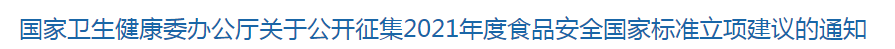 国家卫生健康委办公厅关于公开征集2021年度食品安全国家标准立项建议的通知